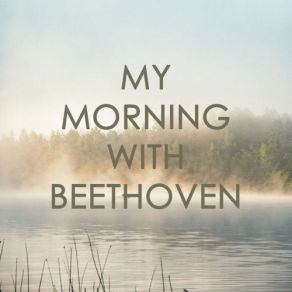 MY MORNING WITH BEETHOVEN